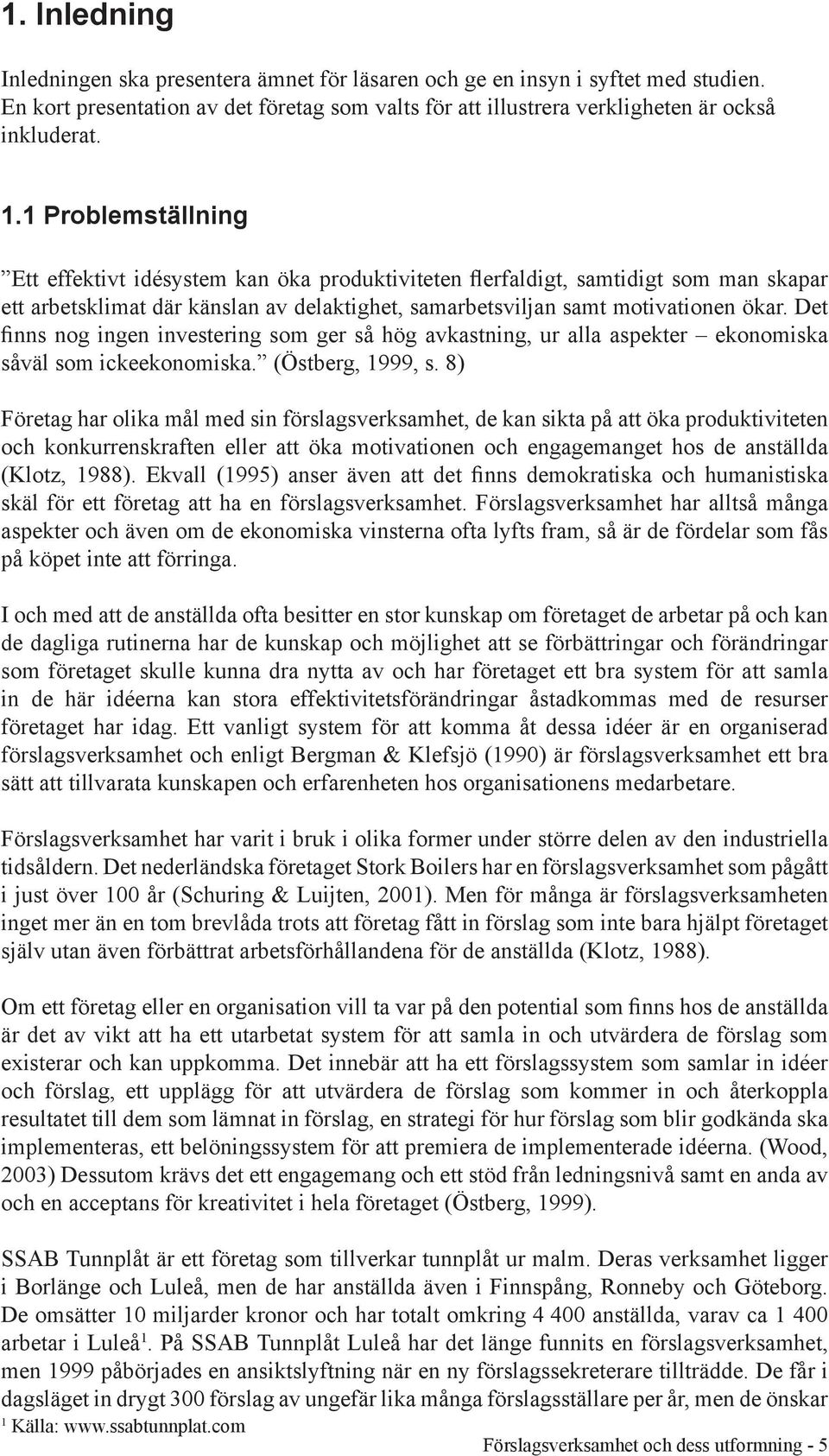 1. Inledning

Inledningen ska presentera ämnet för läsaren och ge en insyn i syftet med studien. En kort presentation av det företag som valts för att illustrera verkligheten är också inkluderat.

1.1 Problemställning

”Ett effektivt idésystem kan öka produktiviteten flerfaldigt, samtidigt som man skapar ett arbetsklimat där känslan av delaktighet, samarbetsviljan samt motivationen ökar. Det finns nog ingen investering som ger så hög avkastning, ur alla aspekter – ekonomiska såväl som ickeekonomiska.” (Östberg, 1999, s. 8)

Företag har olika mål med sin förslagsverksamhet, de kan sikta på att öka produktiviteten och konkurrenskraften eller att öka motivationen och engagemanget hos de anställda (Klotz, 1988). Ekvall (1995) anser även att det finns demokratiska och humanistiska skäl för ett företag att ha en förslagsverksamhet. Förslagsverksamhet har alltså många aspekter och även om de ekonomiska vinsterna ofta lyfts fram, så är de fördelar som fås på köpet inte att förringa.

I och med att de anställda ofta besitter en stor kunskap om företaget de arbetar på och kan de dagliga rutinerna har de kunskap och möjlighet att se förbättringar och förändringar som företaget skulle kunna dra nytta av och har företaget ett bra system för att samla in de här idéerna kan stora effektivitetsförändringar åstadkommas med de resurser företaget har idag. Ett vanligt system för att komma åt dessa idéer är en organiserad förslagsverksamhet och enligt Bergman & Klefsjö (1990) är förslagsverksamhet ett bra sätt att tillvarata kunskapen och erfarenheten hos organisationens medarbetare.

Förslagsverksamhet har varit i bruk i olika former under större delen av den industriella tidsåldern. Det nederländska företaget Stork Boilers har en förslagsverksamhet som pågått i just över 100 år (Schuring & Luijten, 2001). Men för många är förslagsverksamheten inget mer än en tom brevlåda trots att företag fått in förslag som inte bara hjälpt företaget själv utan även förbättrat arbetsförhållandena för de anställda (Klotz, 1988).

Om ett företag eller en organisation vill ta var på den potential som finns hos de anställda är det av vikt att ha ett utarbetat system för att samla in och utvärdera de förslag som existerar och kan uppkomma. Det innebär att ha ett förslagssystem som samlar in idéer och förslag, ett upplägg för att utvärdera de förslag som kommer in och återkoppla resultatet till dem som lämnat in förslag, en strategi för hur förslag som blir godkända ska implementeras, ett belöningssystem för att premiera de implementerade idéerna. (Wood, 2003) Dessutom krävs det ett engagemang och ett stöd från ledningsnivå samt en anda av och en acceptans för kreativitet i hela företaget (Östberg, 1999).

SSAB Tunnplåt är ett företag som tillverkar tunnplåt ur malm. Deras verksamhet ligger i Borlänge och Luleå, men de har anställda även i Finnspång, Ronneby och Göteborg. De omsätter 10 miljarder kronor och har totalt omkring 4 400 anställda, varav ca 1 400 arbetar i Luleå$^1$. På SSAB Tunnplåt Luleå har det länge funnits en förslagsverksamhet, men 1999 påbörjades en ansiktslyftning när en ny förslagssekreterare tillträdde. De får i dagsläget in drygt 300 förslag av ungefär lika många förslagsställare per år, men de önskar

$^1$ Källa: www.ssabtunnplat.com

Förslagsverksamhet och dess utformning - 5